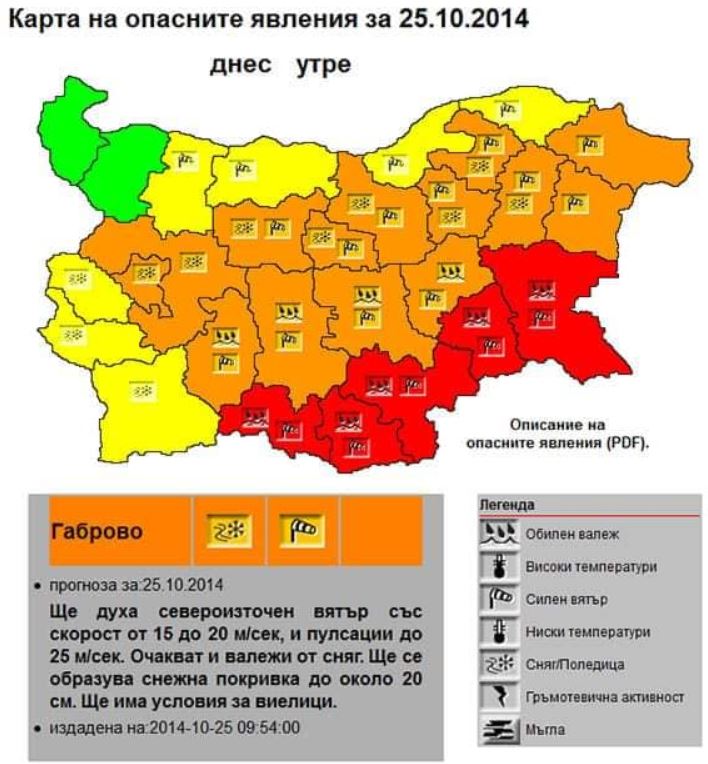 Карта на опасните явления за 25.10.2014

днес утре

Описание на опасните явления (PDF).

Габрово

• прогноза за:25.10.2014

Ще духа североизточен вятър със скорост от 15 до 20 м/сек, и пулсации до 25 м/сек. Очакват и валежи от сняг. Ще се образува снежна покривка до около 20 см. Ще има условия за виелици.

• издадена на:2014-10-25 09:54:00

Легенда

Обилен валеж

Високи температури

Силен вятър

Ниски температури

Сняг/Поледица

Гръмотевична активност

Мъгла